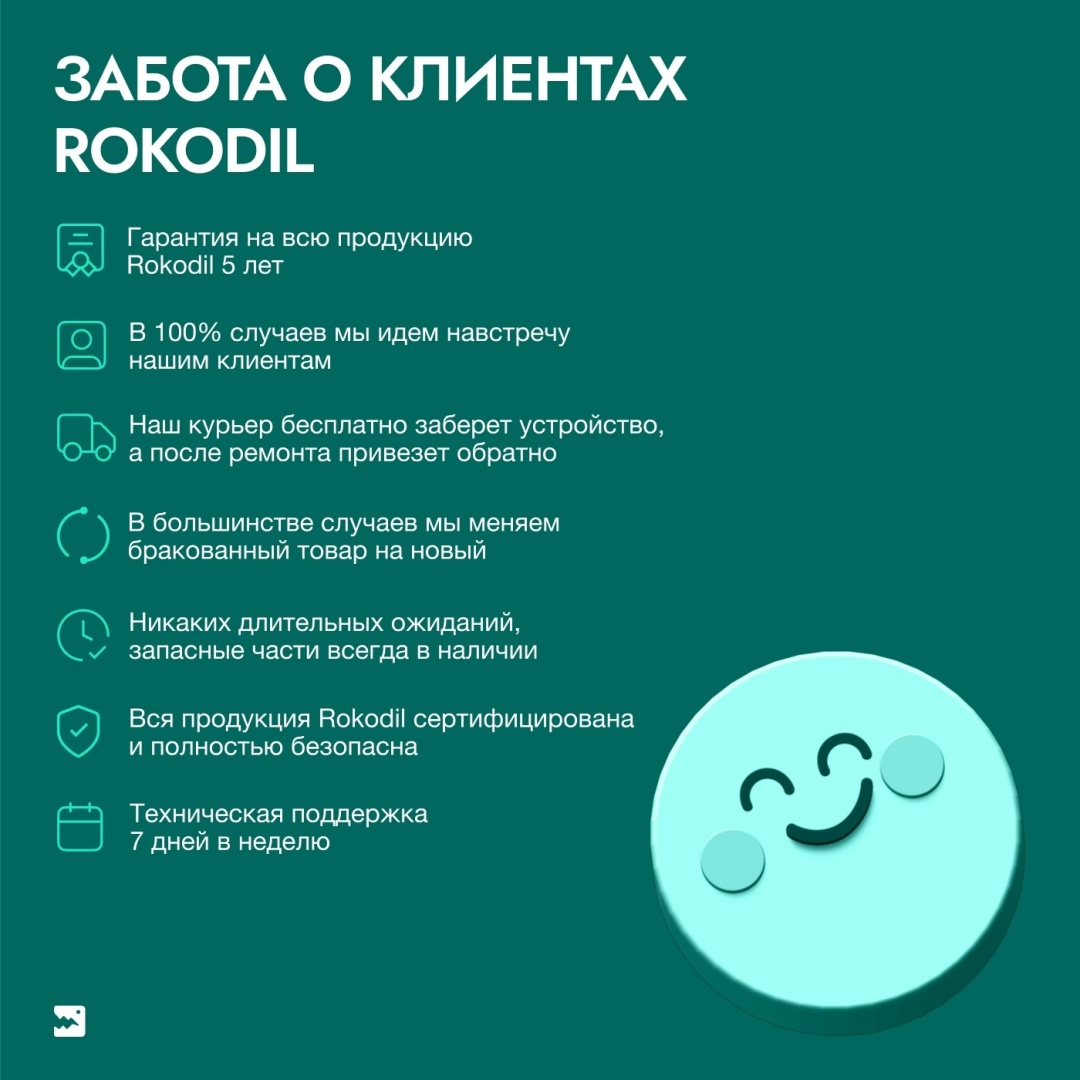 ЗАБОТА О КЛИЕНТАХ ROKODIL

Гарантия на всю продукцию Rokodil 5 лет

В 100% случаев мы идем навстречу нашим клиентам

Наш курьер бесплатно заберет устройство, а после ремонта привезет обратно

В большинстве случаев мы меняем бракованный товар на новый

Никаких длительных ожиданий, запасные части всегда в наличии

Вся продукция Rokodil сертифицирована и полностью безопасна

Техническая поддержка 7 дней в неделю